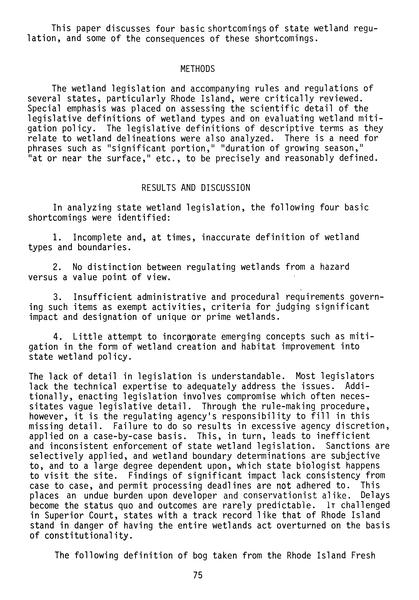 This paper discusses four basic shortcomings of state wetland regulation, and some of the consequences of these shortcomings.

METHODS

The wetland legislation and accompanying rules and regulations of several states, particularly Rhode Island, were critically reviewed. Special emphasis was placed on assessing the scientific detail of the legislative definitions of wetland types and on evaluating wetland mitigation policy. The legislative definitions of descriptive terms as they relate to wetland delineations were also analyzed. There is a need for phrases such as "significant portion," "duration of growing season," "at or near the surface," etc., to be precisely and reasonably defined.

RESULTS AND DISCUSSION

In analyzing state wetland legislation, the following four basic shortcomings were identified:

1. Incomplete and, at times, inaccurate definition of wetland types and boundaries.

2. No distinction between regulating wetlands from a hazard versus a value point of view.

3. Insufficient administrative and procedural requirements governing such items as exempt activities, criteria for judging significant impact and designation of unique or prime wetlands.

4. Little attempt to incorporate emerging concepts such as mitigation in the form of wetland creation and habitat improvement into state wetland policy.

The lack of detail in legislation is understandable. Most legislators lack the technical expertise to adequately address the issues. Additionally, enacting legislation involves compromise which often necessitates vague legislative detail. Through the rule-making procedure, however, it is the regulating agency's responsibility to fill in this missing detail. Failure to do so results in excessive agency discretion, applied on a case-by-case basis. This, in turn, leads to inefficient and inconsistent enforcement of state wetland legislation. Sanctions are selectively applied, and wetland boundary determinations are subjective to, and to a large degree dependent upon, which state biologist happens to visit the site. Findings of significant impact lack consistency from case to case, and permit processing deadlines are not adhered to. This places an undue burden upon developer and conservationist alike. Delays become the status quo and outcomes are rarely predictable. If challenged in Superior Court, states with a track record like that of Rhode Island stand in danger of having the entire wetlands act overturned on the basis of constitutionality.

The following definition of bog taken from the Rhode Island Fresh

75